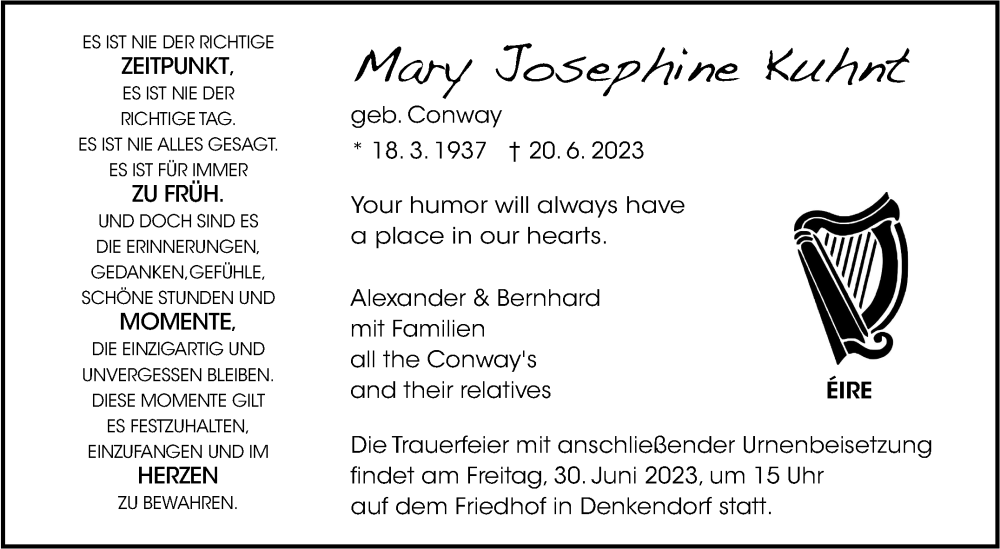 ES IST NIE DER RICHTIGE
ZEITPUNKT,
ES IST NIE DER
RICHTIGE TAG.
ES IST NIE ALLES GESAGT.
ES IST FÜR IMMER
ZU FRÜH.
UND DOCH SIND ES
DIE ERINNERUNGEN,
GEDANKEN,GEFÜHLE,
SCHÖNE STUNDEN UND
MOMENTE,
DIE EINZIGARTIG UND
UNVERGESSEN BLEIBEN.
DIESE MOMENTE GILT
ES FESTZUHALTEN,
EINZUFANGEN UND IM
HERZEN
ZU BEWAHREN.

Mary Josephine Kuhnt
geb. Conway
* 18. 3. 1937 † 20. 6. 2023

Your humor will always have
a place in our hearts.

Alexander & Bernhard
mit Familien
all the Conway's
and their relatives

ÉIRE

Die Trauerfeier mit anschließender Urnenbeisetzung
findet am Freitag, 30. Juni 2023, um 15 Uhr
auf dem Friedhof in Denkendorf statt.